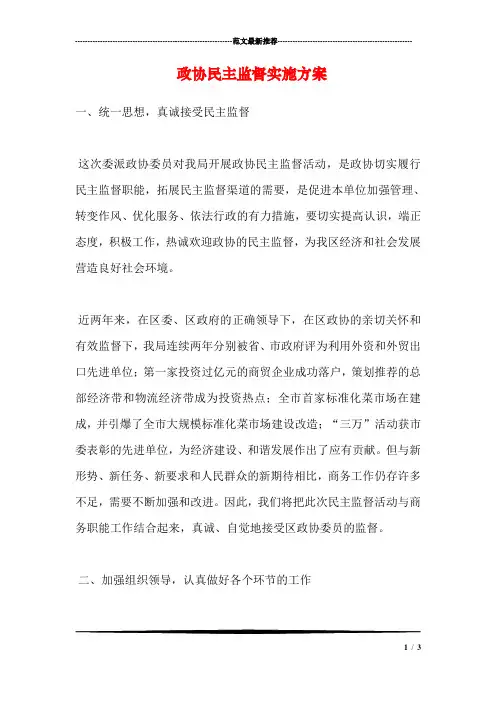 范文最新推荐

政协民主监督实施方案

一、统一思想，真诚接受民主监督

这次委派政协委员对我局开展政协民主监督活动，是政协切实履行民主监督职能，拓展民主监督渠道的需要，是促进本单位加强管理、转变作风、优化服务、依法行政的有力措施，要切实提高认识，端正态度，积极工作，热诚欢迎政协的民主监督，为我区经济和社会发展营造良好社会环境。

近两年来，在区委、区政府的正确领导下，在区政协的亲切关怀和有效监督下，我局连续两年分别被省、市政府评为利用外资和外贸出口先进单位；第一家投资过亿元的商贸企业成功落户，策划推荐的总部经济带和物流经济带成为投资热点；全市首家标准化菜市场在建成，并引爆了全市大规模标准化菜市场建设改造；“三万”活动获市委表彰的先进单位，为经济建设、和谐发展作出了应有贡献。但与新形势、新任务、新要求和人民群众的新期待相比，商务工作仍存许多不足，需要不断加强和改进。因此，我们将把此次民主监督活动与商务职能工作结合起来，真诚、自觉地接受区政协委员的监督。

二、加强组织领导，认真做好各个环节的工作

1 / 3